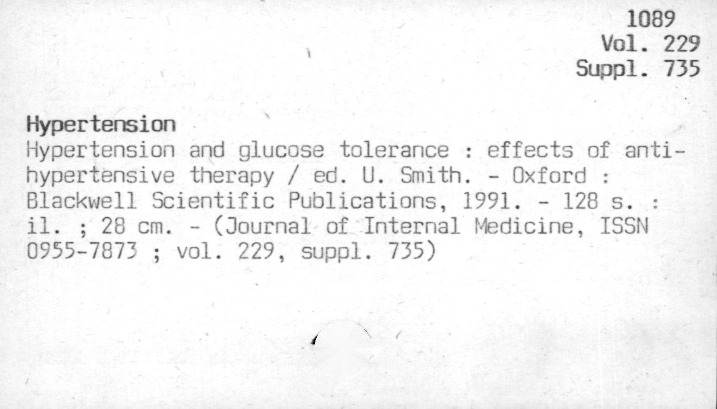 1089
Vol. 229
Suppl. 735

Hypertension

Hypertension and glucose tolerance : effects of antihypertensive therapy / ed. U. Smith. - Oxford : Blackwell Scientific Publications, 1991. - 128 s. : il. ; 28 cm. - (Journal of Internal Medicine, ISSN 0955-7873 ; vol. 229, suppl. 735)